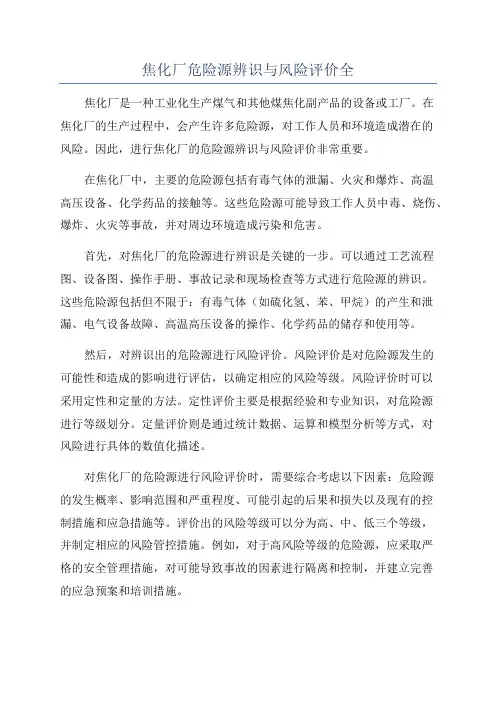 焦化厂危险源辨识与风险评价全

焦化厂是一种工业化生产煤气和其他煤焦化副产品的设备或工厂。在焦化厂的生产过程中，会产生许多危险源，对工作人员和环境造成潜在的风险。因此，进行焦化厂的危险源辨识与风险评价非常重要。

在焦化厂中，主要的危险源包括有毒气体的泄漏、火灾和爆炸、高温高压设备、化学药品的接触等。这些危险源可能导致工作人员中毒、烧伤、爆炸、火灾等事故，并对周边环境造成污染和危害。

首先，对焦化厂的危险源进行辨识是关键的一步。可以通过工艺流程图、设备图、操作手册、事故记录和现场检查等方式进行危险源的辨识。这些危险源包括但不限于：有毒气体（如硫化氢、苯、甲烷）的产生和泄漏、电气设备故障、高温高压设备的操作、化学药品的储存和使用等。

然后，对辨识出的危险源进行风险评价。风险评价是对危险源发生的可能性和造成的影响进行评估，以确定相应的风险等级。风险评价时可以采用定性和定量的方法。定性评价主要是根据经验和专业知识，对危险源进行等级划分。定量评价则是通过统计数据、运算和模型分析等方式，对风险进行具体的数值化描述。

对焦化厂的危险源进行风险评价时，需要综合考虑以下因素：危险源的发生概率、影响范围和严重程度、可能引起的后果和损失以及现有的控制措施和应急措施等。评价出的风险等级可以分为高、中、低三个等级，并制定相应的风险管控措施。例如，对于高风险等级的危险源，应采取严格的安全管理措施，对可能导致事故的因素进行隔离和控制，并建立完善的应急预案和培训措施。